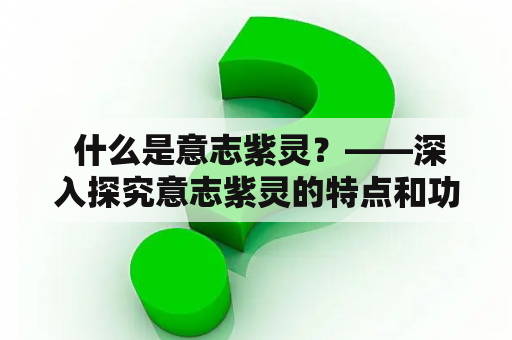 什么是意志紫灵？——深入探究意志紫灵的特点和功